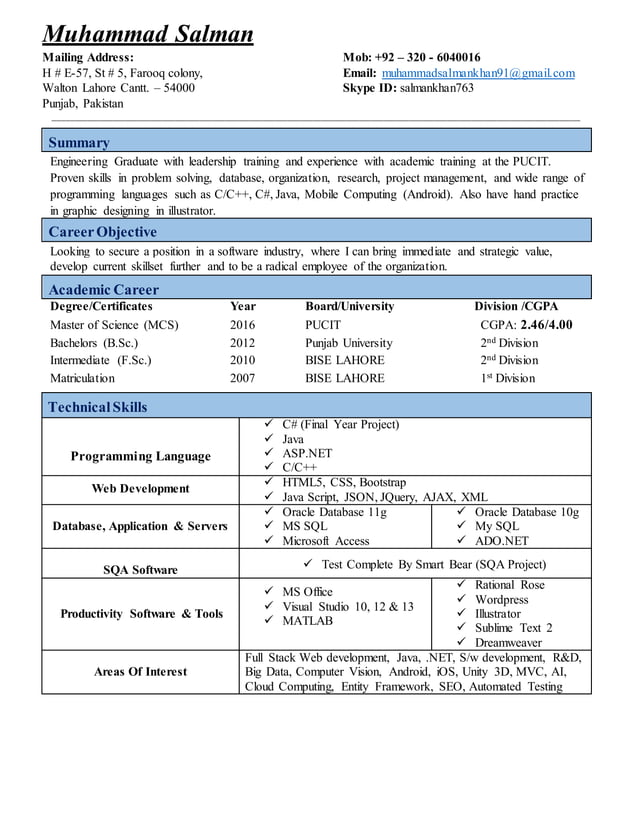 Muhammad Salman

Mailing Address:
H # E-57, St # 5, Farooq colony,
Walton Lahore Cantt. – 54000
Punjab, Pakistan

Mob: +92 – 320 - 6040016
Email: muhammadsalmankhan91@gmail.com
Skype ID: salmankhan763

Summary

Engineering Graduate with leadership training and experience with academic training at the PUCIT. Proven skills in problem solving, database, organization, research, project management, and wide range of programming languages such as C/C++, C#, Java, Mobile Computing (Android). Also have hand practice in graphic designing in illustrator.

Career Objective

Looking to secure a position in a software industry, where I can bring immediate and strategic value, develop current skillset further and to be a radical employee of the organization.

Academic Career

| Degree/Certificates | Year | Board/University | Division /CGPA |
|---|---|---|---|
| Master of Science (MCS) | 2016 | PUCIT | CGPA: 2.46/4.00 |
| Bachelors (B.Sc.) | 2012 | Punjab University | 2nd Division |
| Intermediate (F.Sc.) | 2010 | BISE LAHORE | 2nd Division |
| Matriculation | 2007 | BISE LAHORE | 1st Division |

Technical Skills

| | | |
|---|---|---|
| Programming Language | ✓ C# (Final Year Project) ✓ Java ✓ ASP.NET ✓ C/C++ | |
| Web Development | ✓ HTML5, CSS, Bootstrap ✓ Java Script, JSON, JQuery, AJAX, XML | |
| Database, Application & Servers | ✓ Oracle Database 11g ✓ MS SQL ✓ Microsoft Access | ✓ Oracle Database 10g ✓ My SQL ✓ ADO.NET |
| SQA Software | ✓ Test Complete By Smart Bear (SQA Project) | |
| Productivity Software & Tools | ✓ MS Office ✓ Visual Studio 10, 12 & 13 ✓ MATLAB | ✓ Rational Rose ✓ Wordpress ✓ Illustrator ✓ Sublime Text 2 ✓ Dreamweaver |
| Areas Of Interest | Full Stack Web development, Java, .NET, S/w development, R&D, Big Data, Computer Vision, Android, iOS, Unity 3D, MVC, AI, Cloud Computing, Entity Framework, SEO, Automated Testing | |